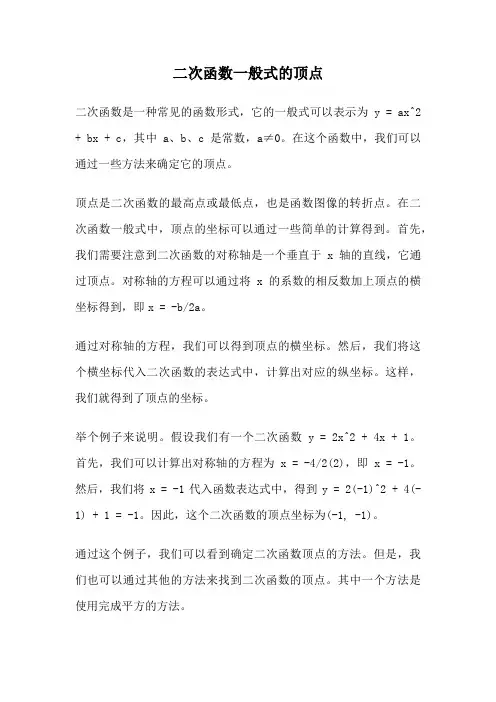 二次函数一般式的顶点

二次函数是一种常见的函数形式，它的一般式可以表示为 y = ax^2 + bx + c，其中 a、b、c 是常数，a≠0。在这个函数中，我们可以通过一些方法来确定它的顶点。

顶点是二次函数的最高点或最低点，也是函数图像的转折点。在二次函数一般式中，顶点的坐标可以通过一些简单的计算得到。首先，我们需要注意到二次函数的对称轴是一个垂直于 x 轴的直线，它通过顶点。对称轴的方程可以通过将 x 的系数的相反数加上顶点的横坐标得到，即 x = -b/2a。

通过对称轴的方程，我们可以得到顶点的横坐标。然后，我们将这个横坐标代入二次函数的表达式中，计算出对应的纵坐标。这样，我们就得到了顶点的坐标。

举个例子来说明。假设我们有一个二次函数 y = 2x^2 + 4x + 1。首先，我们可以计算出对称轴的方程为 x = -4/2(2)，即 x = -1。然后，我们将 x = -1 代入函数表达式中，得到 y = 2(-1)^2 + 4(-1) + 1 = -1。因此，这个二次函数的顶点坐标为(-1, -1)。

通过这个例子，我们可以看到确定二次函数顶点的方法。但是，我们也可以通过其他的方法来找到二次函数的顶点。其中一个方法是使用完成平方的方法。